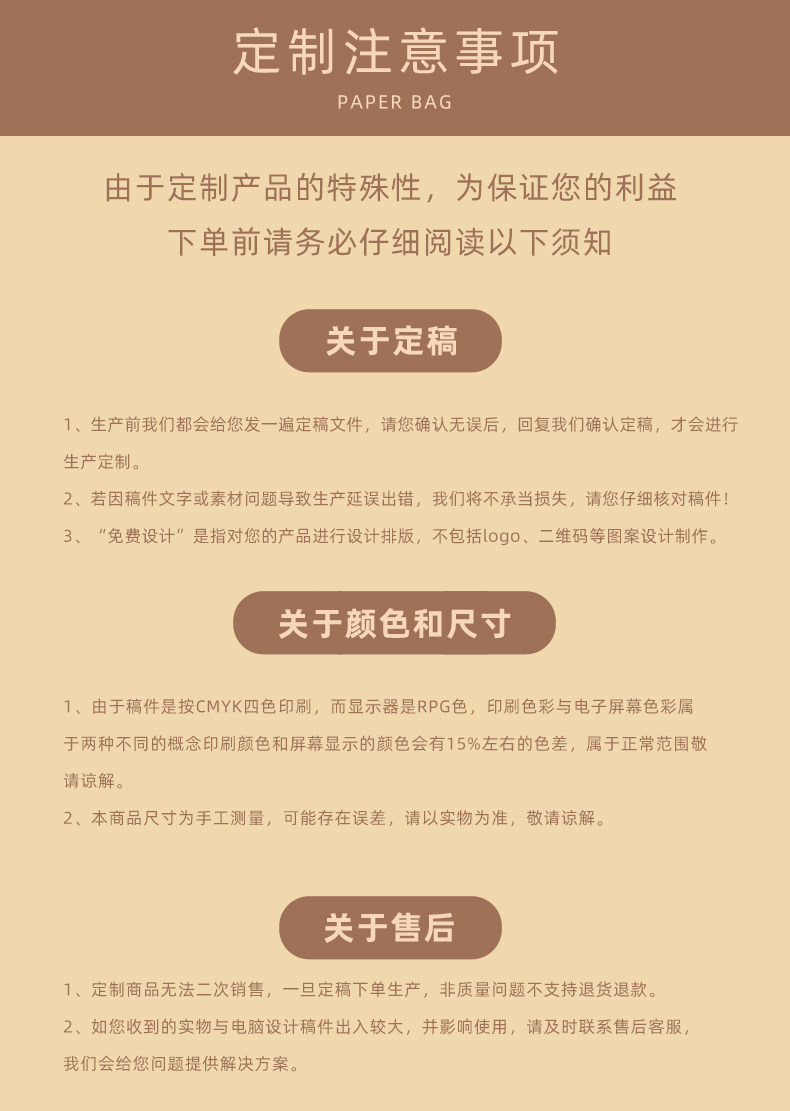 定制注意事项

PAPER BAG

由于定制产品的特殊性，为保证您的利益
下单前请务必仔细阅读以下须知

关于定稿

1、生产前我们都会给您发一遍定稿文件，请您确认无误后，回复我们确认定稿，才会进行生产定制。

2、若因稿件文字或素材问题导致生产延误出错，我们将不承当损失，请您仔细核对稿件！

3、“免费设计”是指对您的产品进行设计排版，不包括logo、二维码等图案设计制作。

关于颜色和尺寸

1、由于稿件是按CMYK四色印刷，而显示器是RPG色，印刷色彩与电子屏幕色彩属于两种不同的概念印刷颜色和屏幕显示的颜色会有15%左右的色差，属于正常范围敬请谅解。

2、本商品尺寸为手工测量，可能存在误差，请以实物为准，敬请谅解。

关于售后

1、定制商品无法二次销售，一旦定稿下单生产，非质量问题不支持退货退款。

2、如您收到的实物与电脑设计稿件出入较大，并影响使用，请及时联系售后客服，我们会给您问题提供解决方案。